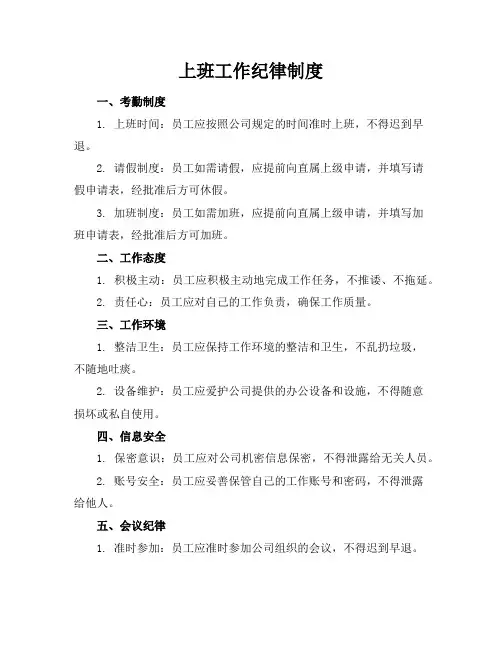 上班工作纪律制度

一、考勤制度

1. 上班时间：员工应按照公司规定的时间准时上班，不得迟到早退。

2. 请假制度：员工如需请假，应提前向直属上级申请，并填写请假申请表，经批准后方可休假。

3. 加班制度：员工如需加班，应提前向直属上级申请，并填写加班申请表，经批准后方可加班。

二、工作态度

1. 积极主动：员工应积极主动地完成工作任务，不推诿、不拖延。

2. 责任心：员工应对自己的工作负责，确保工作质量。

三、工作环境

1. 整洁卫生：员工应保持工作环境的整洁和卫生，不乱扔垃圾，不随地吐痰。

2. 设备维护：员工应爱护公司提供的办公设备和设施，不得随意损坏或私自使用。

四、信息安全

1. 保密意识：员工应对公司机密信息保密，不得泄露给无关人员。

2. 账号安全：员工应妥善保管自己的工作账号和密码，不得泄露给他人。

五、会议纪律

1. 准时参加：员工应准时参加公司组织的会议，不得迟到早退。